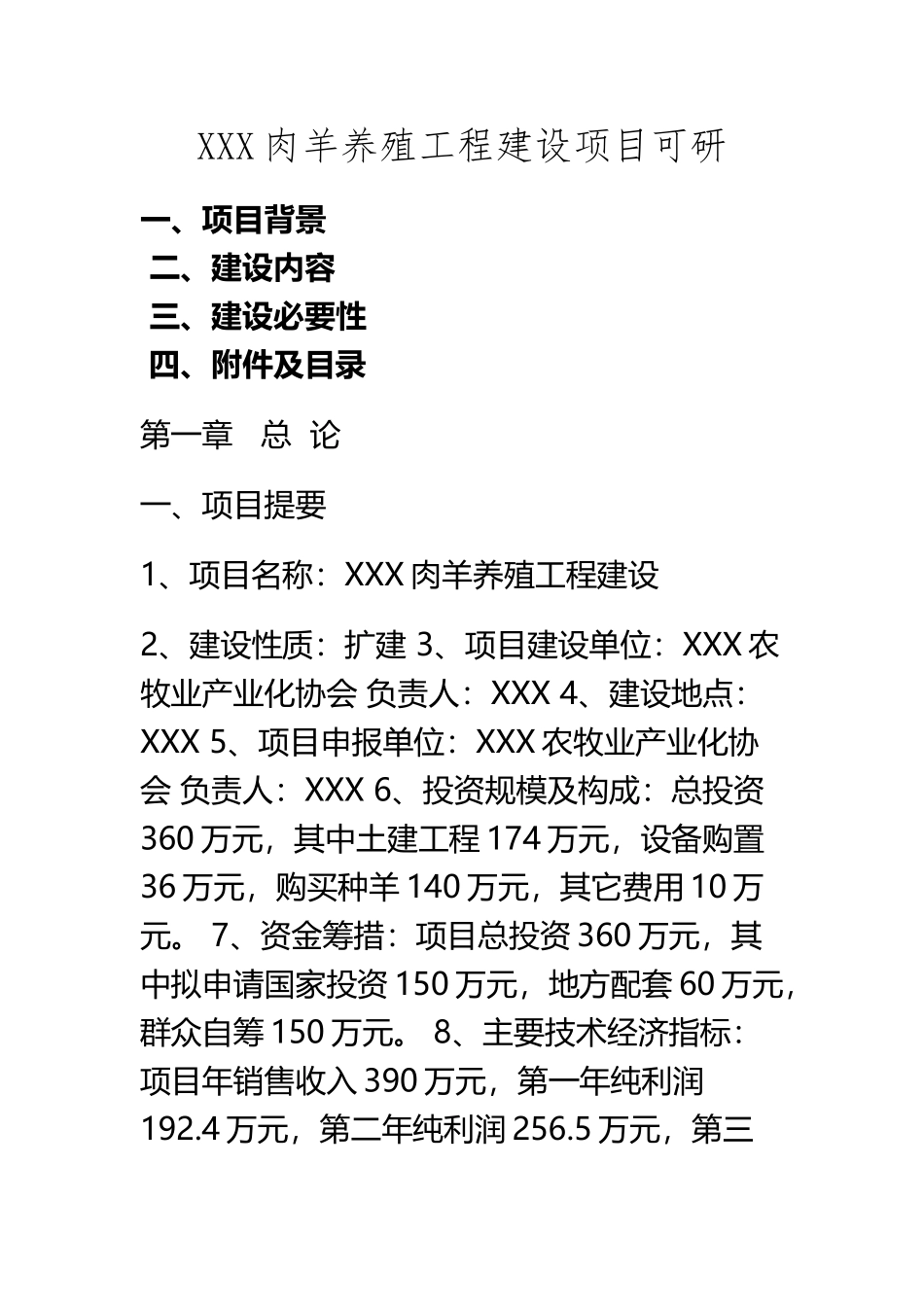 XXX 肉羊养殖工程建设项目可研

一、项目背景
二、建设内容
三、建设必要性
四、附件及目录

第一章　总 论

一、项目提要

1、项目名称：XXX 肉羊养殖工程建设

2、建设性质：扩建 3、项目建设单位：XXX 农牧业产业化协会 负责人：XXX 4、建设地点：XXX 5、项目申报单位：XXX 农牧业产业化协会 负责人：XXX 6、投资规模及构成：总投资 360 万元，其中土建工程 174 万元，设备购置 36 万元，购买种羊 140 万元，其它费用 10 万元。 7、资金筹措：项目总投资 360 万元，其中拟申请国家投资 150 万元，地方配套 60 万元，群众自筹 150 万元。 8、主要技术经济指标：项目年销售收入 390 万元，第一年纯利润 192.4 万元，第二年纯利润 256.5 万元，第三